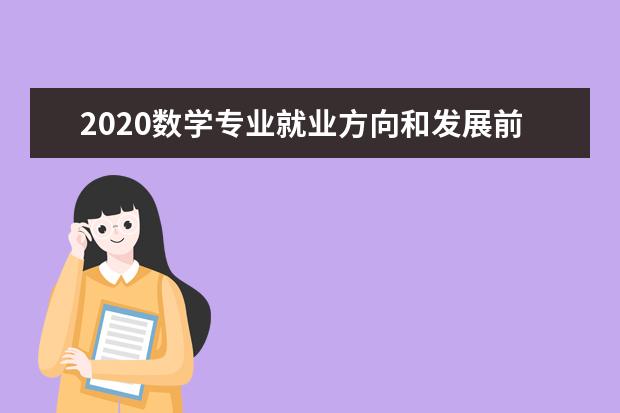 2020数学专业就业方向和发展前